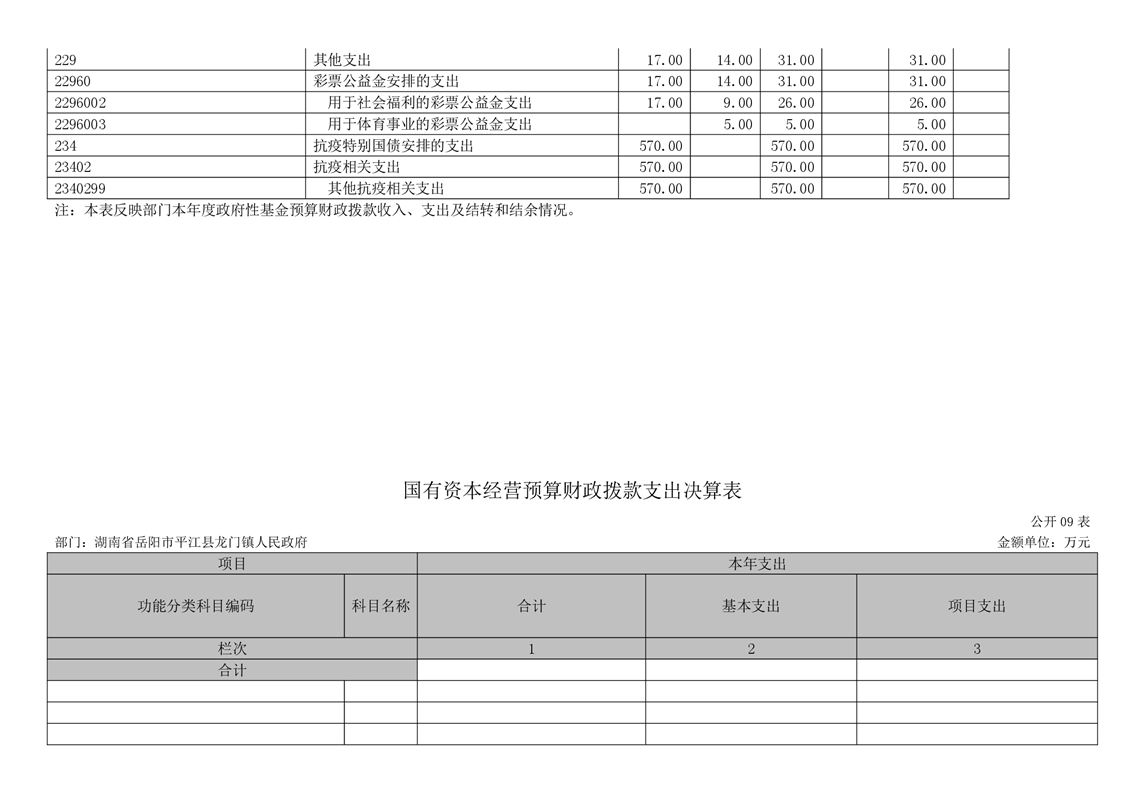 | 229 | 其他支出 | 17.00 | 14.00 | 31.00 |  | 31.00 |  |
|---|---|---|---|---|---|---|---|
| 22960 | 彩票公益金安排的支出 | 17.00 | 14.00 | 31.00 |  | 31.00 |  |
| 2296002 | 用于社会福利的彩票公益金支出 | 17.00 | 9.00 | 26.00 |  | 26.00 |  |
| 2296003 | 用于体育事业的彩票公益金支出 |  | 5.00 | 5.00 |  | 5.00 |  |
| 234 | 抗疫特别国债安排的支出 | 570.00 |  | 570.00 |  | 570.00 |  |
| 23402 | 抗疫相关支出 | 570.00 |  | 570.00 |  | 570.00 |  |
| 2340299 | 其他抗疫相关支出 | 570.00 |  | 570.00 |  | 570.00 |  |

注：本表反映部门本年度政府性基金预算财政拨款收入、支出及结转和结余情况。

国有资本经营预算财政拨款支出决算表

公开 09 表

部门：湖南省岳阳市平江县龙门镇人民政府

金额单位：万元

| 项目 | | 本年支出 | | |
|---|---|---|---|---|
| 功能分类科目编码 | 科目名称 | 合计 | 基本支出 | 项目支出 |
| 栏次 | | 1 | 2 | 3 |
| 合计 | | | | |
| | | | | |
| | | | | |
| | | | | |